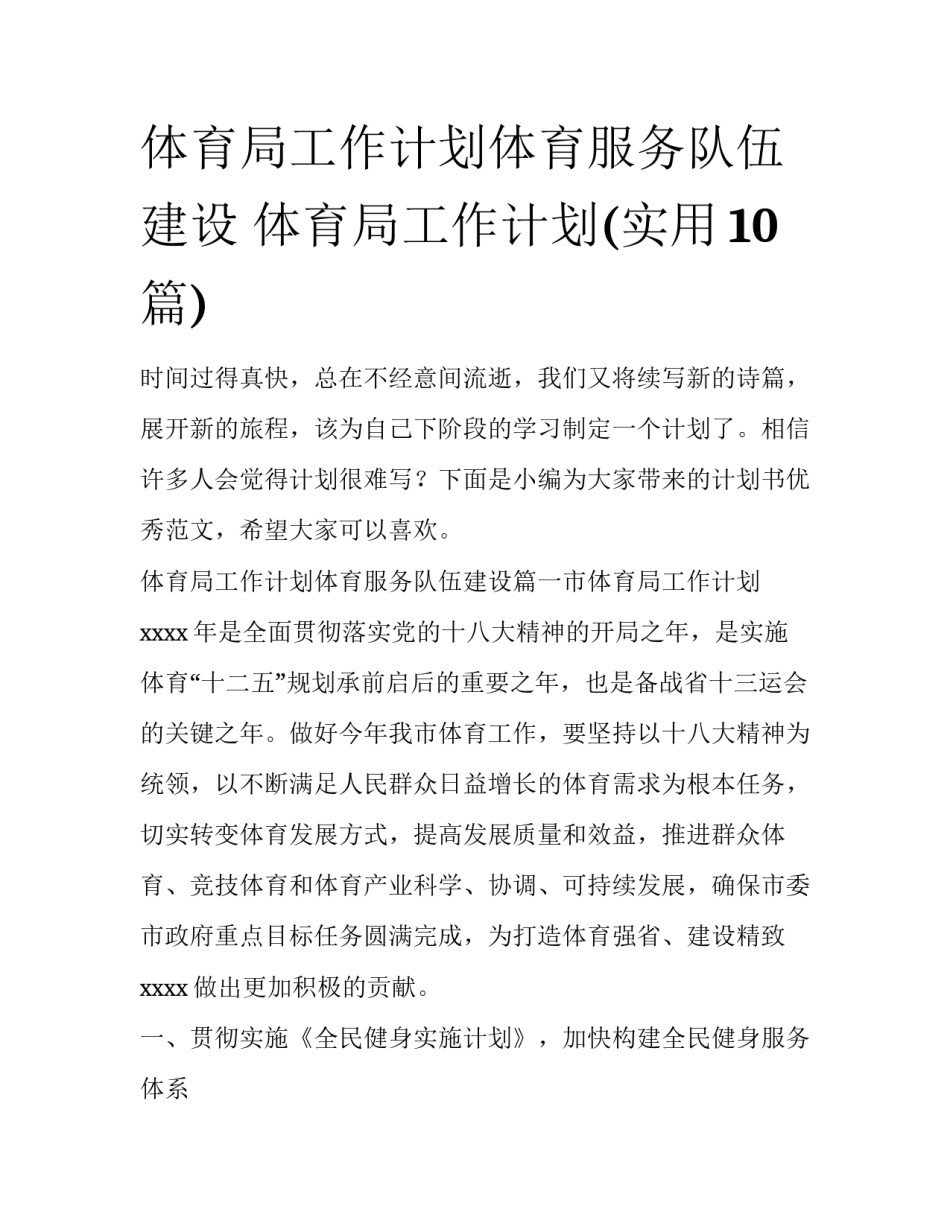 体育局工作计划体育服务队伍建设 体育局工作计划(实用10篇)

时间过得真快，总在不经意间流逝，我们又将续写新的诗篇，展开新的旅程，该为自己下阶段的学习制定一个计划了。相信许多人会觉得计划很难写？下面是小编为大家带来的计划书优秀范文，希望大家可以喜欢。

体育局工作计划体育服务队伍建设篇一市体育局工作计划

xxxx年是全面贯彻落实党的十八大精神的开局之年，是实施体育“十二五”规划承前启后的重要之年，也是备战省十三运会的关键之年。做好今年我市体育工作，要坚持以十八大精神为统领，以不断满足人民群众日益增长的体育需求为根本任务，切实转变体育发展方式，提高发展质量和效益，推进群众体育、竞技体育和体育产业科学、协调、可持续发展，确保市委市政府重点目标任务圆满完成，为打造体育强省、建设精致xxxx做出更加积极的贡献。

一、贯彻实施《全民健身实施计划》，加快构建全民健身服务体系